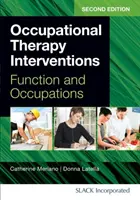 SECOND EDITION

Occupational Therapy Interventions

Function and Occupations

Catherine Meriano | Donna Latella

SLACK Incorporated